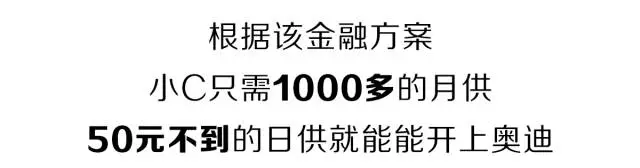 根据该金融方案
小C只需1000多的月供
50元不到的日供就能能开上奥迪